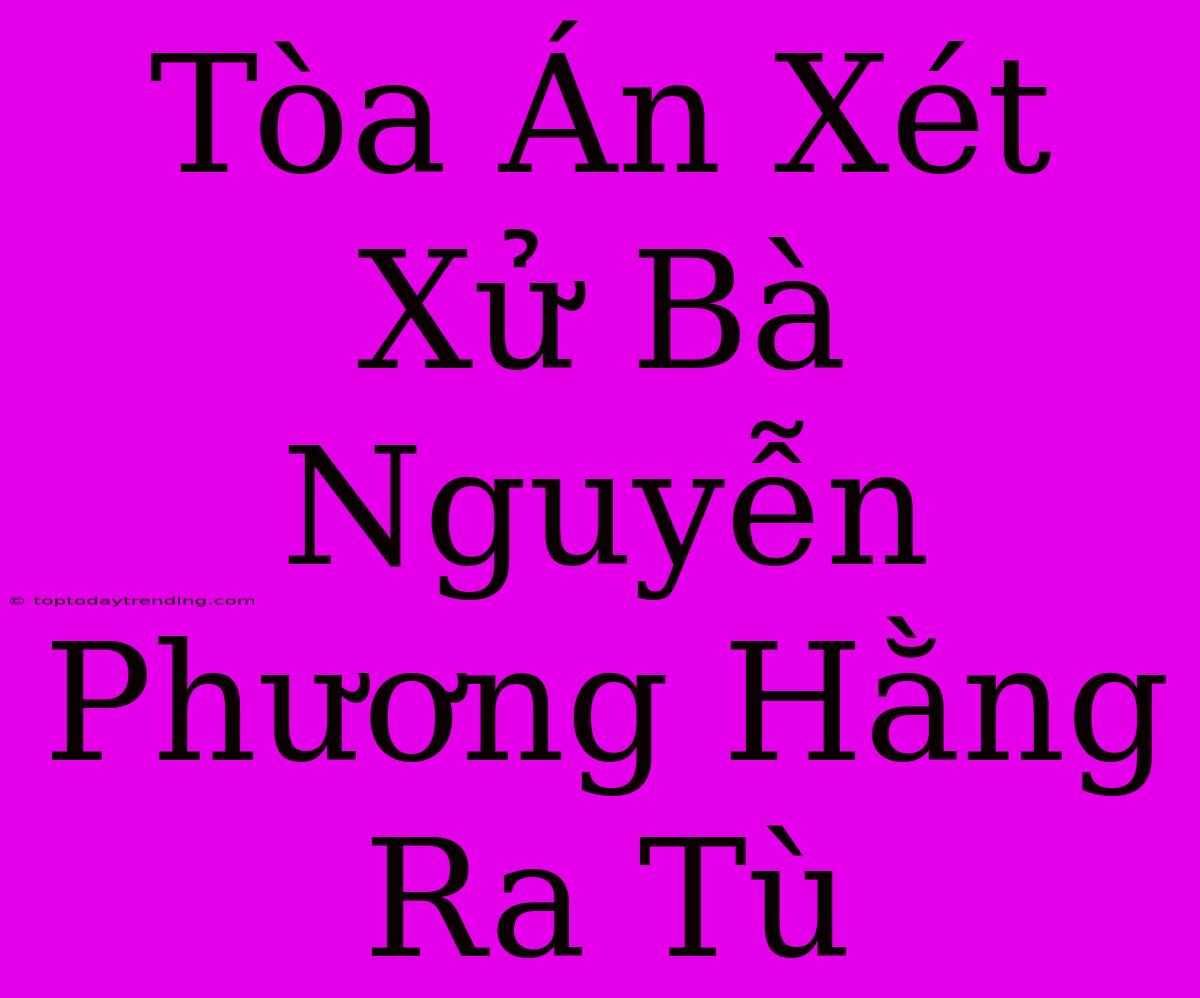 Tòa Án Xét Xử Bà Nguyễn Phương Hằng Ra Tù

© toptodaytrending.com